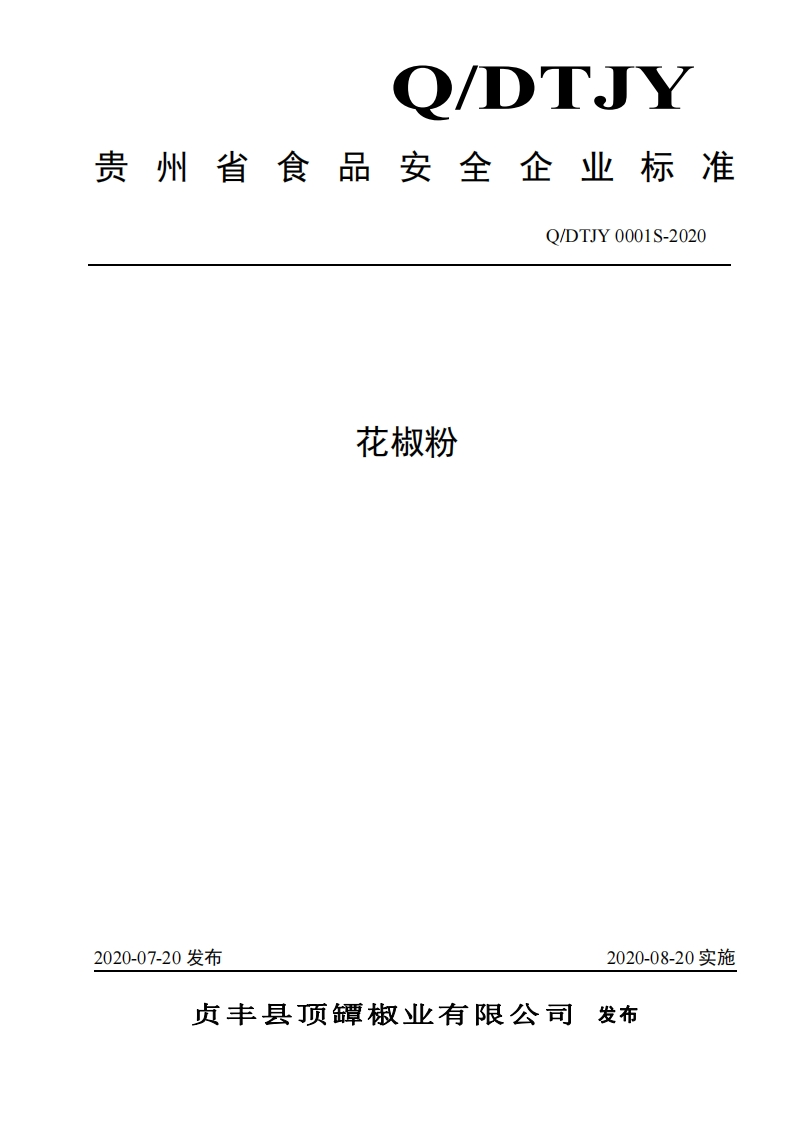 Q/DTJY

贵州省食品安全企业标准

Q/DTJY 0001S-2020

花椒粉

2020-07-20 发布

2020-08-20 实施

贞丰县顶罈椒业有限公司 发布